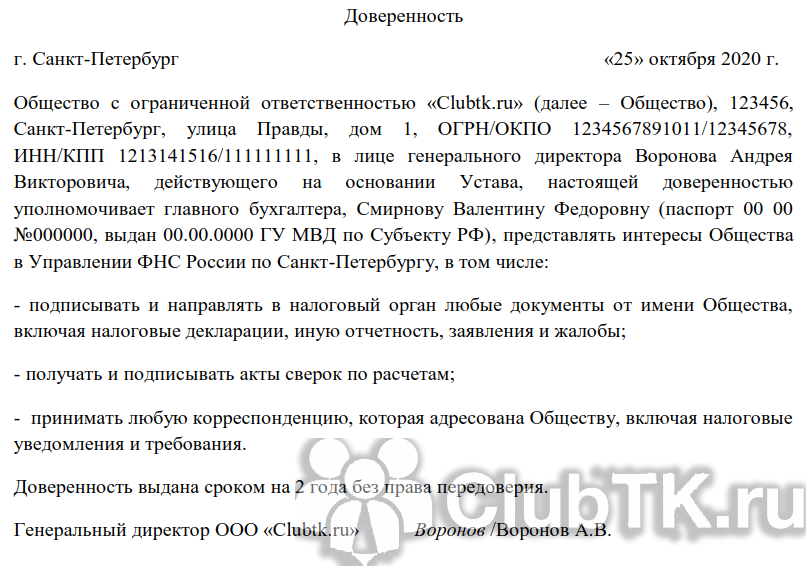 Доверенность

г. Санкт-Петербург «25» октября 2020 г.

Общество с ограниченной ответственностью «Clubtk.ru» (далее – Общество), 123456, Санкт-Петербург, улица Правды, дом 1, ОГРН/ОКПО 1234567891011/12345678, ИНН/КПП 1213141516/111111111, в лице генерального директора Воронова Андрея Викторовича, действующего на основании Устава, настоящей доверенностью уполномочивает главного бухгалтера, Смирнову Валентину Федоровну (паспорт 00 00 №000000, выдан 00.00.0000 ГУ МВД по Субъекту РФ), представлять интересы Общества в Управлении ФНС России по Санкт-Петербургу, в том числе:

- подписывать и направлять в налоговый орган любые документы от имени Общества, включая налоговые декларации, иную отчетность, заявления и жалобы;

- получать и подписывать акты сверок по расчетам;

- принимать любую корреспонденцию, которая адресована Обществу, включая налоговые уведомления и требования.

Доверенность выдана сроком на 2 года без права передоверия.

Генеральный директор ООО «Clubtk.ru» Воронов /Воронов А.В.

ClubTK.ru